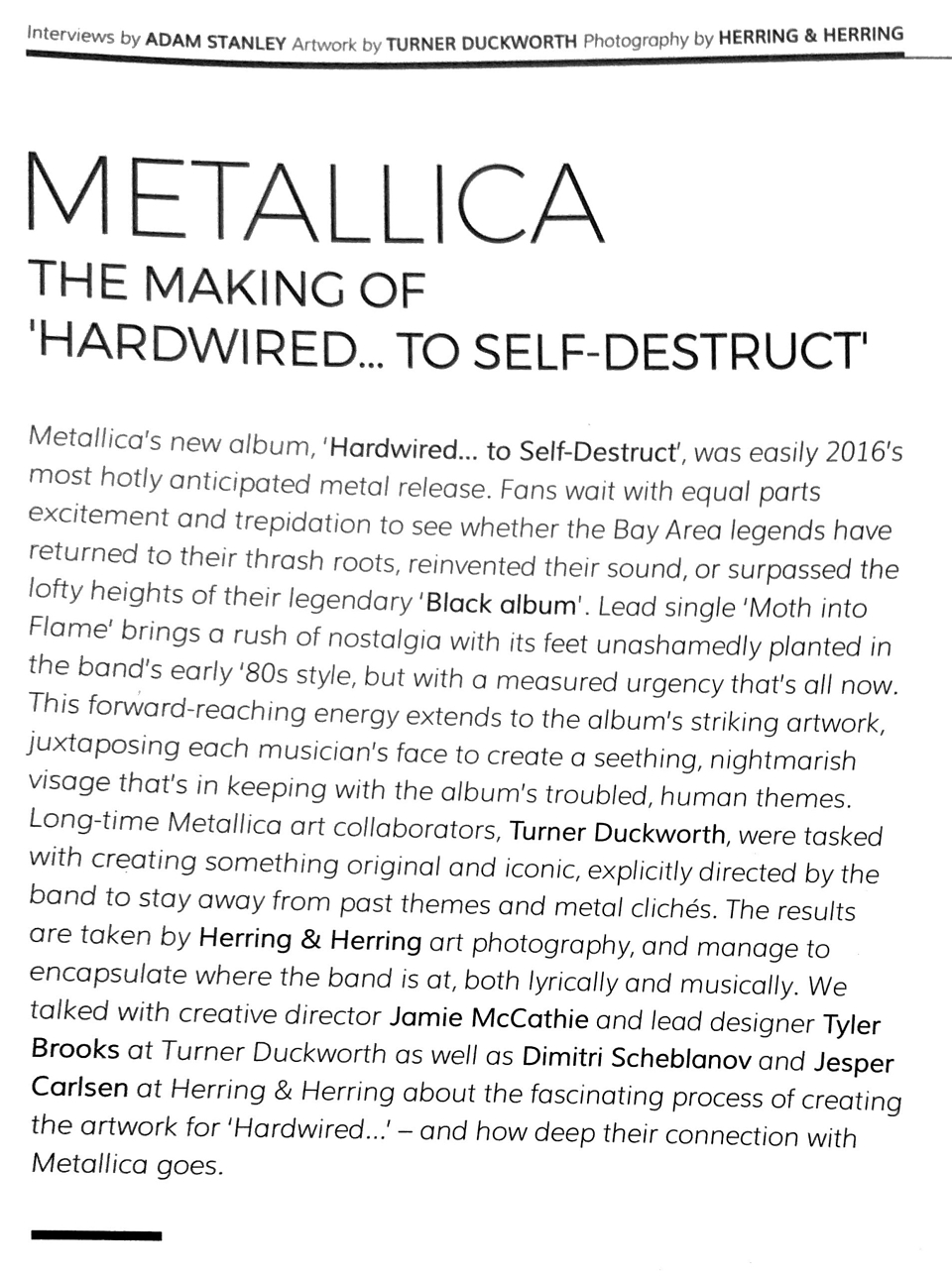 Interviews by ADAM STANLEY Artwork by TURNER DUCKWORTH Photography by HERRING & HERRING

METALLICA

THE MAKING OF 'HARDWIRED... TO SELF-DESTRUCT'

Metallica's new album, 'Hardwired... to Self-Destruct', was easily 2016's most hotly anticipated metal release. Fans wait with equal parts excitement and trepidation to see whether the Bay Area legends have returned to their thrash roots, reinvented their sound, or surpassed the lofty heights of their legendary 'Black album'. Lead single 'Moth into Flame' brings a rush of nostalgia with its feet unashamedly planted in the band's early '80s style, but with a measured urgency that's all now. This forward-reaching energy extends to the album's striking artwork, juxtaposing each musician's face to create a seething, nightmarish visage that's in keeping with the album's troubled, human themes. Long-time Metallica art collaborators, Turner Duckworth, were tasked with creating something original and iconic, explicitly directed by the band to stay away from past themes and metal clichés. The results are taken by Herring & Herring art photography, and manage to encapsulate where the band is at, both lyrically and musically. We talked with creative director Jamie McCathie and lead designer Tyler Brooks at Turner Duckworth as well as Dimitri Scheblanov and Jesper Carlsen at Herring & Herring about the fascinating process of creating the artwork for 'Hardwired...' – and how deep their connection with Metallica goes.